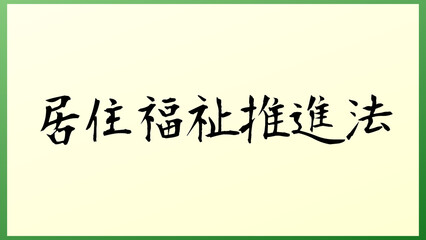 居住福祉推進法